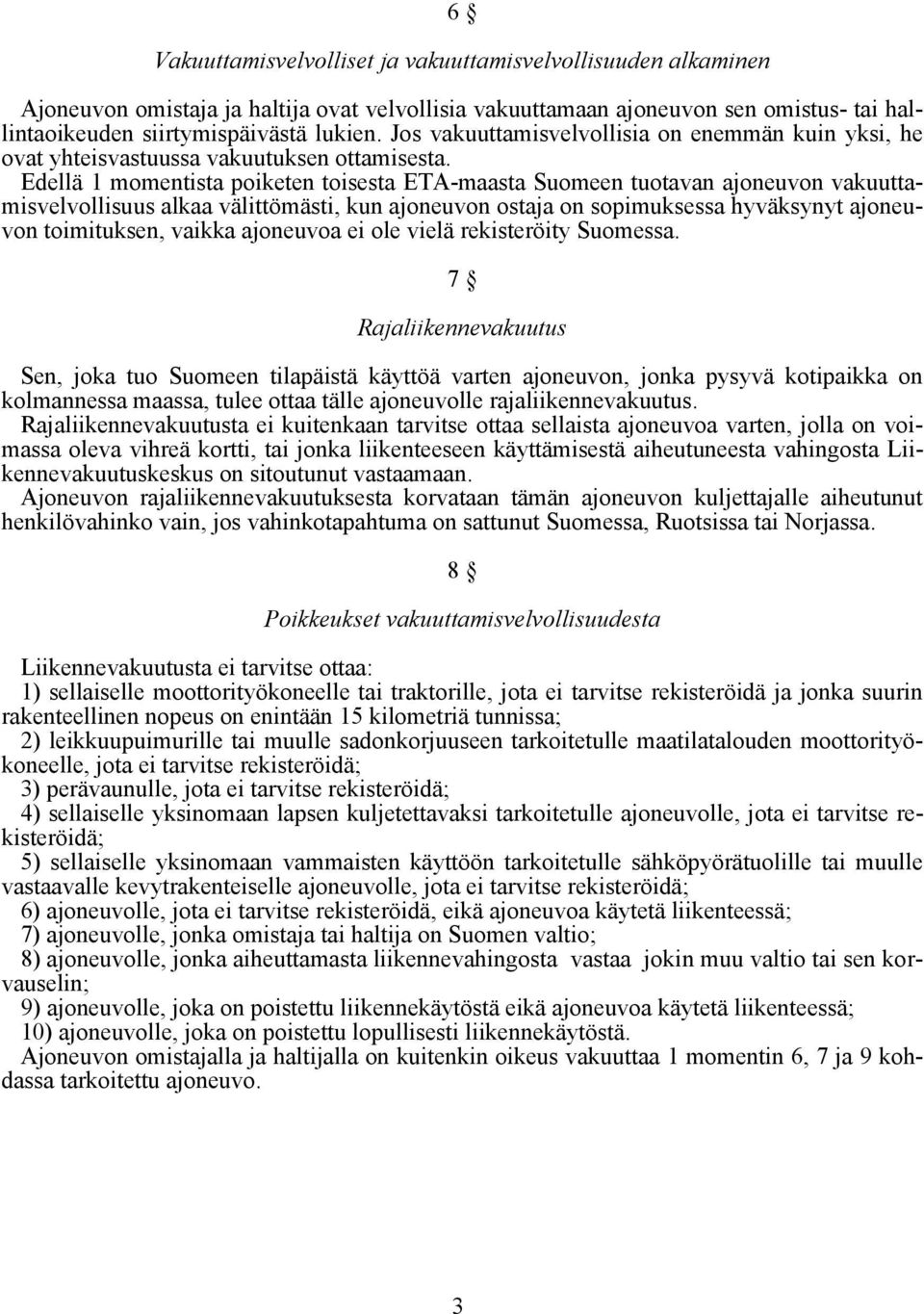 6 §

Vakuuttamisvelvolliset ja vakuuttamisvelvollisuuden alkaminen

Ajoneuvon omistaja ja haltija ovat velvollisia vakuuttamaan ajoneuvon sen omistus- tai hallintaoikeuden siirtymispäivästä lukien. Jos vakuuttamisvelvollisia on enemmän kuin yksi, he ovat yhteisvastuussa vakuutuksen ottamisesta.
Edellä 1 momentista poiketen toisesta ETA-maasta Suomeen tuotavan ajoneuvon vakuuttamisvelvollisuus alkaa välittömästi, kun ajoneuvon ostaja on sopimuksessa hyväksynyt ajoneuvon toimituksen, vaikka ajoneuvoa ei ole vielä rekisteröity Suomessa.

7 §

Rajaliikennevakuutus

Sen, joka tuo Suomeen tilapäistä käyttöä varten ajoneuvon, jonka pysyvä kotipaikka on kolmannessa maassa, tulee ottaa tälle ajoneuvolle rajaliikennevakuutus.
Rajaliikennevakuutusta ei kuitenkaan tarvitse ottaa sellaista ajoneuvoa varten, jolla on voimassa oleva vihreä kortti, tai jonka liikenteeseen käyttämisestä aiheutuneesta vahingosta Liikennevakuutuskeskus on sitoutunut vastaamaan.
Ajoneuvon rajaliikennevakuutuksesta korvataan tämän ajoneuvon kuljettajalle aiheutunut henkilövahinko vain, jos vahinkotapahtuma on sattunut Suomessa, Ruotsissa tai Norjassa.

8 §

Poikkeukset vakuuttamisvelvollisuudesta

Liikennevakuutusta ei tarvitse ottaa:
1) sellaiselle moottorityökoneelle tai traktorille, jota ei tarvitse rekisteröidä ja jonka suurin rakenteellinen nopeus on enintään 15 kilometriä tunnissa;
2) leikkuupuimurille tai muulle sadonkorjuuseen tarkoitetulle maatilatalouden moottorityökoneelle, jota ei tarvitse rekisteröidä;
3) perävaunulle, jota ei tarvitse rekisteröidä;
4) sellaiselle yksinomaan lapsen kuljetettavaksi tarkoitetulle ajoneuvolle, jota ei tarvitse rekisteröidä;
5) sellaiselle yksinomaan vammaisten käyttöön tarkoitetulle sähköpyörätuolille tai muulle vastaavalle kevytrakenteiselle ajoneuvolle, jota ei tarvitse rekisteröidä;
6) ajoneuvolle, jota ei tarvitse rekisteröidä, eikä ajoneuvoa käytetä liikenteessä;
7) ajoneuvolle, jonka omistaja tai haltija on Suomen valtio;
8) ajoneuvolle, jonka aiheuttamasta liikennevahingosta vastaa jokin muu valtio tai sen korvauselin;
9) ajoneuvolle, joka on poistettu liikennekäytöstä eikä ajoneuvoa käytetä liikenteessä;
10) ajoneuvolle, joka on poistettu lopullisesti liikennekäytöstä.
Ajoneuvon omistajalla ja haltijalla on kuitenkin oikeus vakuuttaa 1 momentin 6, 7 ja 9 kohdassa tarkoitettu ajoneuvo.

3